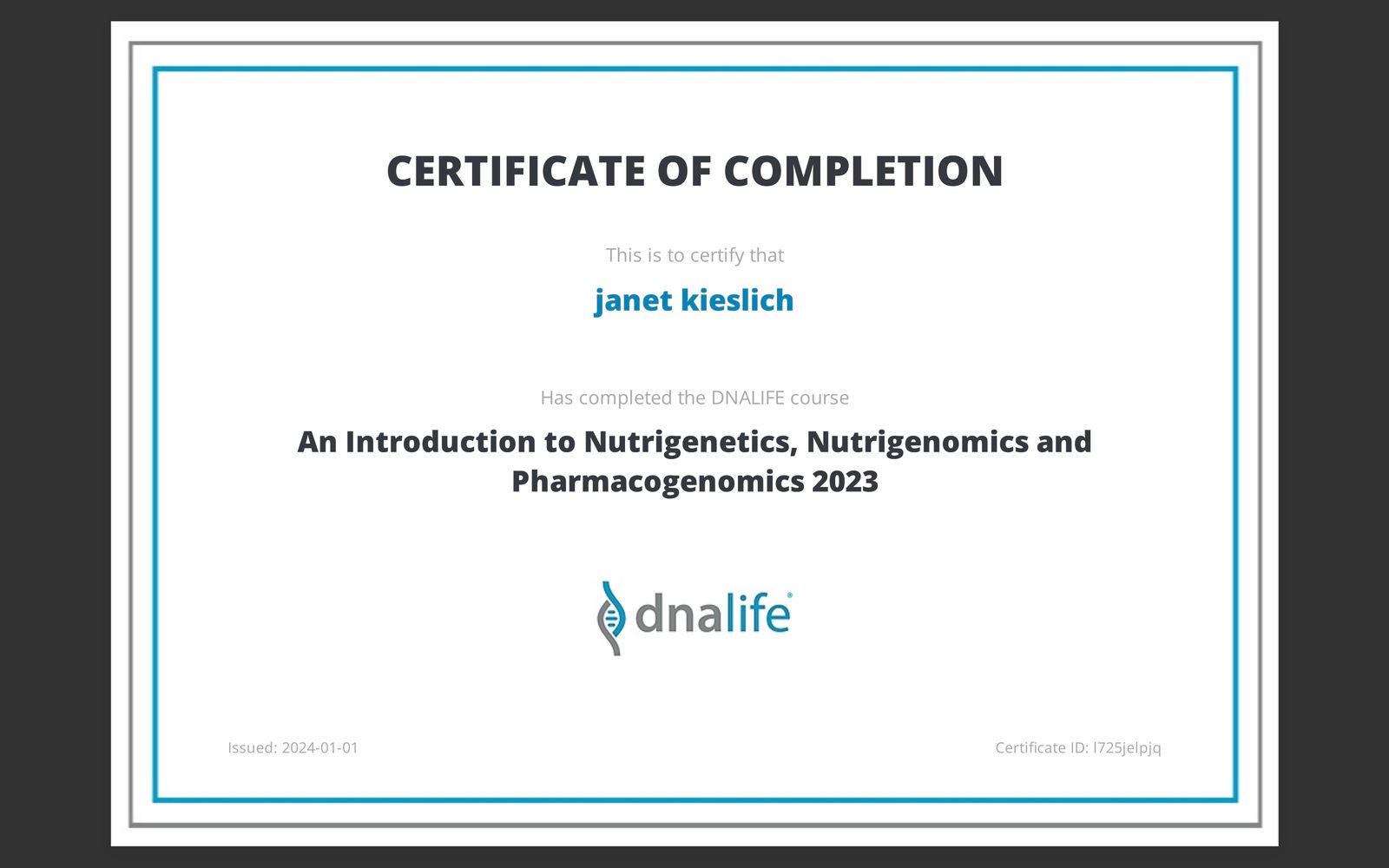 CERTIFICATE OF COMPLETION

This is to certify that

janet kieslich

Has completed the DNALIFE course

An Introduction to Nutrigenetics, Nutrigenomics and Pharmacogenomics 2023

dnalife®

Issued: 2024-01-01

Certificate ID: l725jelpjq